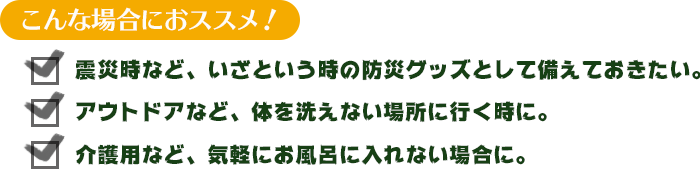 こんな場合におススメ！

震災時など、いざという時の防災グッズとして備えておきたい。

アウトドアなど、体を洗えない場所に行く時に。

介護用など、気軽にお風呂に入れない場合に。